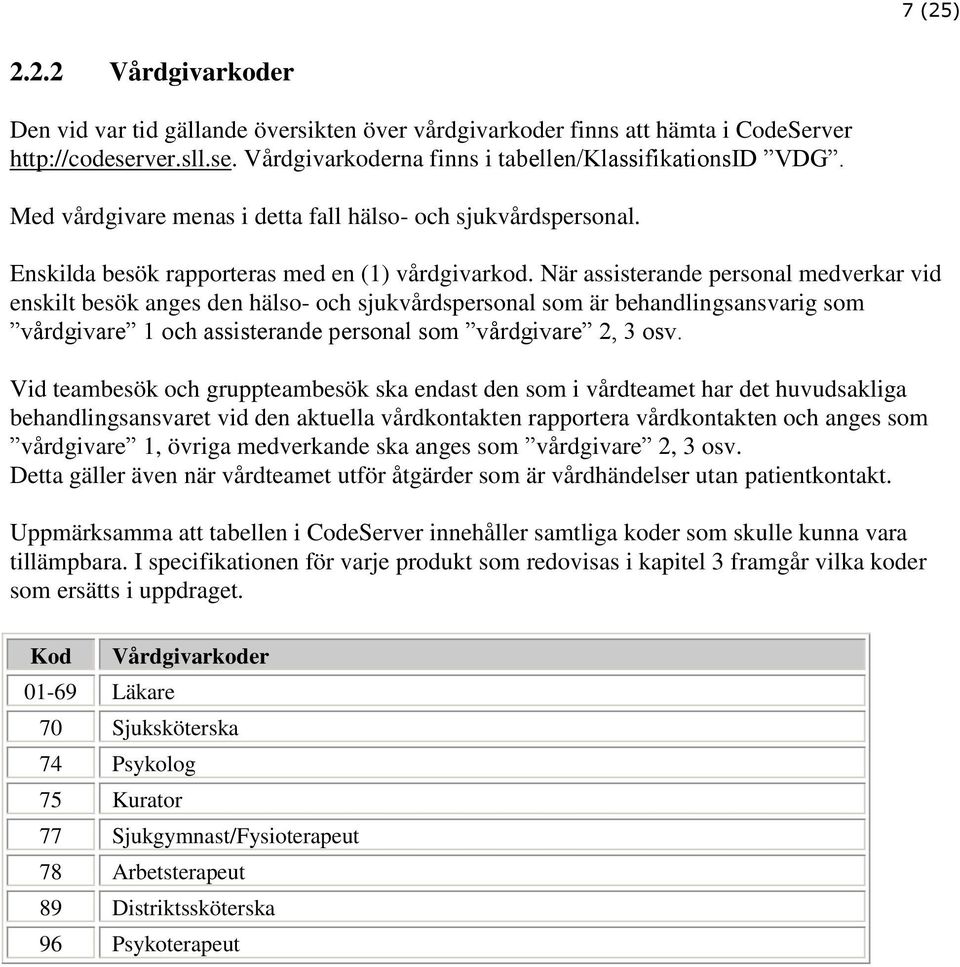 7 (25)

2.2.2 Vårdgivarkoder

Den vid var tid gällande översikten över vårdgivarkoder finns att hämta i CodeServer http://codeserver.sll.se. Vårdgivarkoderna finns i tabellen/KlassifikationsID ”VDG”.

Med vårdgivare menas i detta fall hälso- och sjukvårdspersonal.

Enskilda besök rapporteras med en (1) vårdgivarkod. När assisterande personal medverkar vid enskilt besök anges den hälso- och sjukvårdspersonal som är behandlingsansvarig som ”vårdgivare” 1 och assisterande personal som ”vårdgivare” 2, 3 osv.

Vid teambesök och gruppteambesök ska endast den som i vårdteamet har det huvudsakliga behandlingsansvaret vid den aktuella vårdkontakten rapportera vårdkontakten och anges som ”vårdgivare” 1, övriga medverkande ska anges som ”vårdgivare” 2, 3 osv.
Detta gäller även när vårdteamet utför åtgärder som är vårdhändelser utan patientkontakt.

Uppmärksamma att tabellen i CodeServer innehåller samtliga koder som skulle kunna vara tillämpbara. I specifikationen för varje produkt som redovisas i kapitel 3 framgår vilka koder som ersätts i uppdraget.

| Kod | Vårdgivarkoder |
|---|---|
| 01-69 | Läkare |
| 70 | Sjuksköterska |
| 74 | Psykolog |
| 75 | Kurator |
| 77 | Sjukgymnast/Fysioterapeut |
| 78 | Arbetsterapeut |
| 89 | Distriktssköterska |
| 96 | Psykoterapeut |